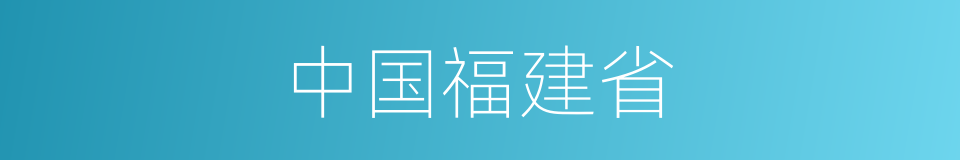 中国福建省